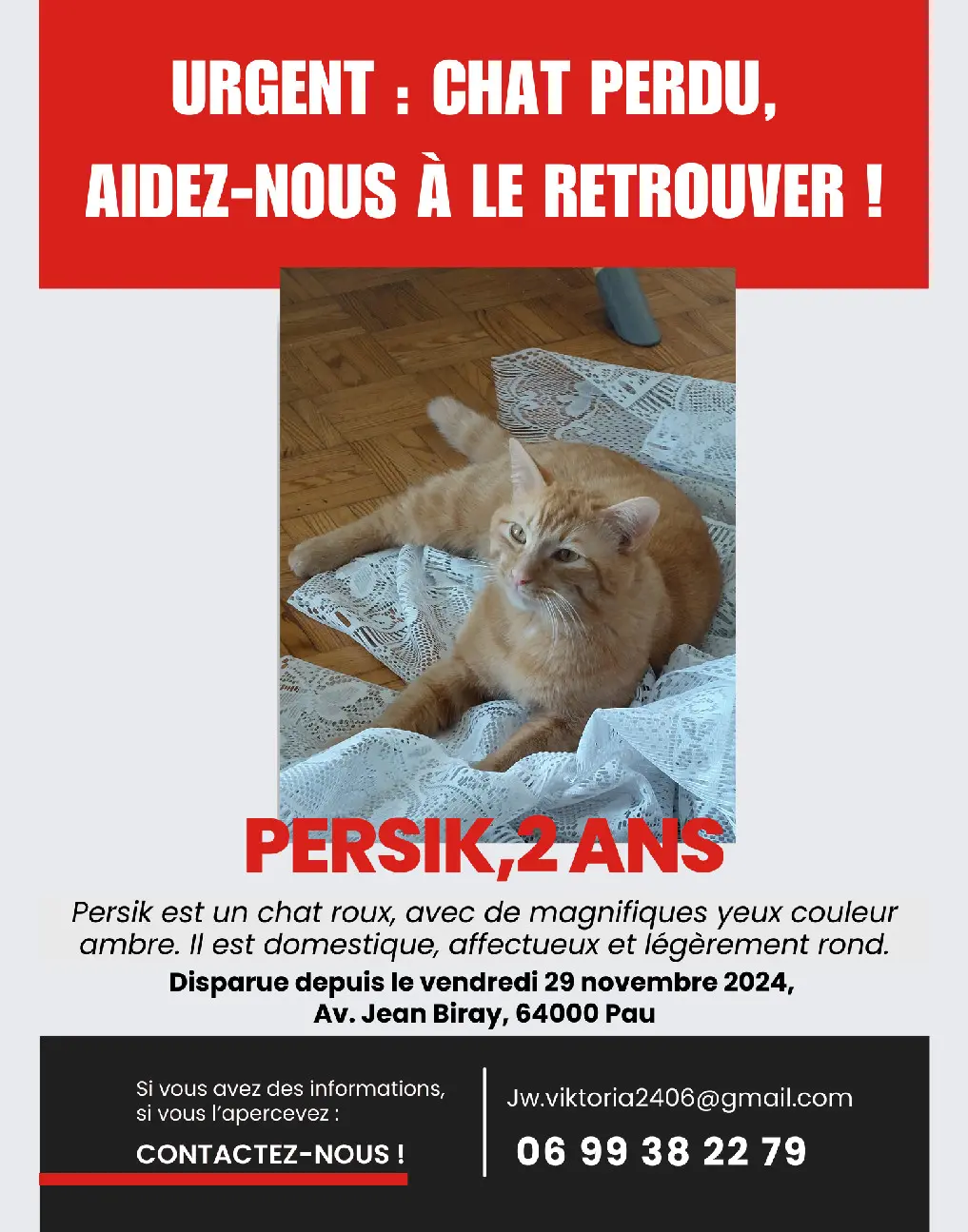 URGENT : CHAT PERDU, AIDEZ-NOUS À LE RETROUVER !

PERSIK,2 ANS

Persik est un chat roux, avec de magnifiques yeux couleur ambre. Il est domestique, affectueux et légèrement rond.

Disparue depuis le vendredi 29 novembre 2024, Av. Jean Biray, 64000 Pau

Si vous avez des informations, si vous l'apercevez :

CONTACTEZ-NOUS !

Jw.viktoria2406@gmail.com

06 99 38 22 79